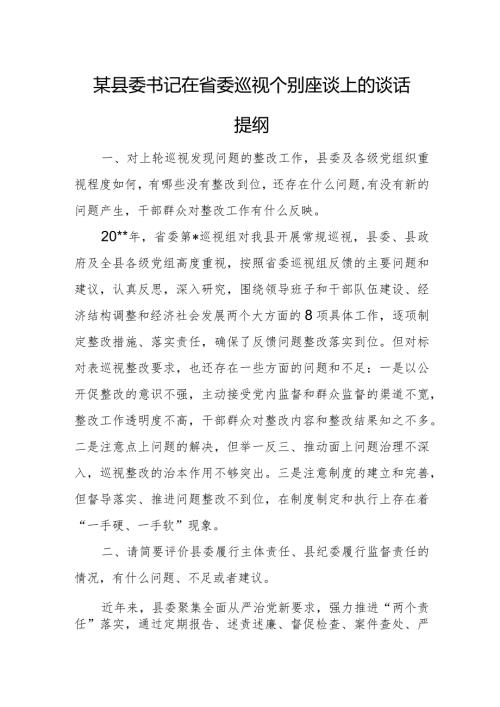 某县委书记在省委巡视个别座谈上的谈话提纲

一、对上轮巡视发现问题的整改工作，县委及各级党组织重视程度如何，有哪些没有整改到位，还存在什么问题，有没有新的问题产生，干部群众对整改工作有什么反映。

20**年，省委第*巡视组对我县开展常规巡视，县委、县政府及全县各级党组高度重视，按照省委巡视组反馈的主要问题和建议，认真反思，深入研究，围绕领导班子和干部队伍建设、经济结构调整和经济社会发展两个大方面的8项具体工作，逐项制定整改措施、落实责任，确保了反馈问题整改落实到位。但对标对表巡视整改要求，也还存在一些方面的问题和不足：一是以公开促整改的意识不强，主动接受党内监督和群众监督的渠道不宽，整改工作透明度不高，干部群众对整改内容和整改结果知之不多。二是注意点上问题的解决，但举一反三、推动面上问题治理不深入，巡视整改的治本作用不够突出。三是注意制度的建立和完善，但督导落实、推进问题整改不到位，在制度制定和执行上存在着“一手硬、一手软”现象。

二、请简要评价县委履行主体责任、县纪委履行监督责任的情况，有什么问题、不足或者建议。

近年来，县委聚集全面从严治党新要求，强力推进“两个责任”落实，通过定期报告、述责述廉、督促检查、案件查处、严